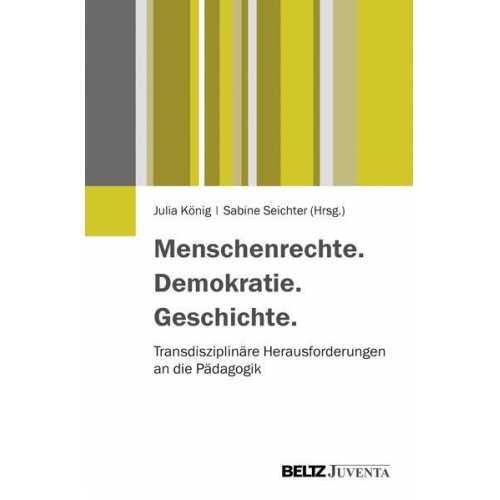 Julia König | Sabine Seichter (Hrsg.)

Menschenrechte.
Demokratie.
Geschichte.

Transdisziplinäre Herausforderungen an die Pädagogik

BELTZ JUVENTA